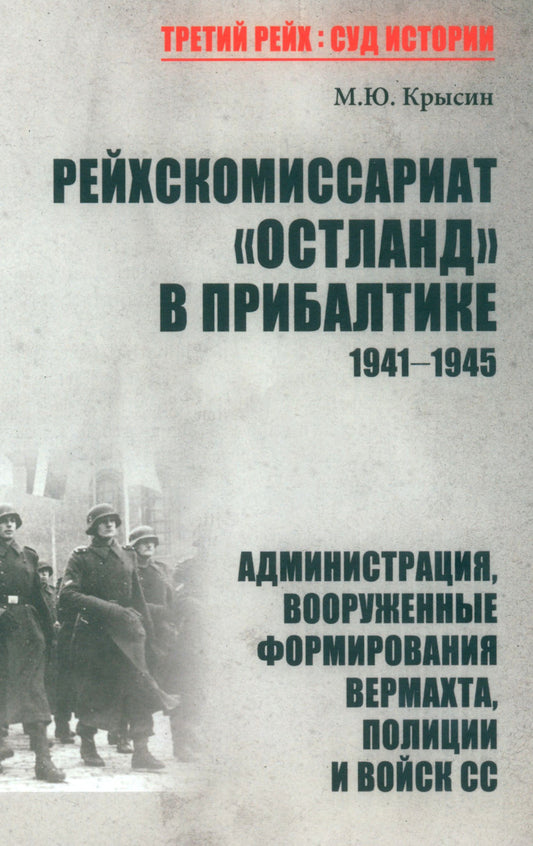 ТРЕТИЙ РЕЙХ : СУД ИСТОРИИ

М.Ю. Крысин

РЕЙХСКОМИССАРИАТ «ОСТЛАНД» В ПРИБАЛТИКЕ

1941–1945

АДМИНИСТРАЦИЯ, ВООРУЖЕННЫЕ ФОРМИРОВАНИЯ ВЕРМАХТА, ПОЛИЦИИ И ВОЙСК СС